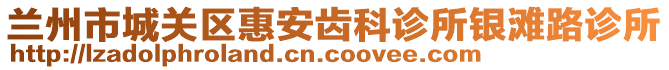 兰州市城关区惠安齿科诊所银滩路诊所
http://lzadolphroland.cn.coovee.com